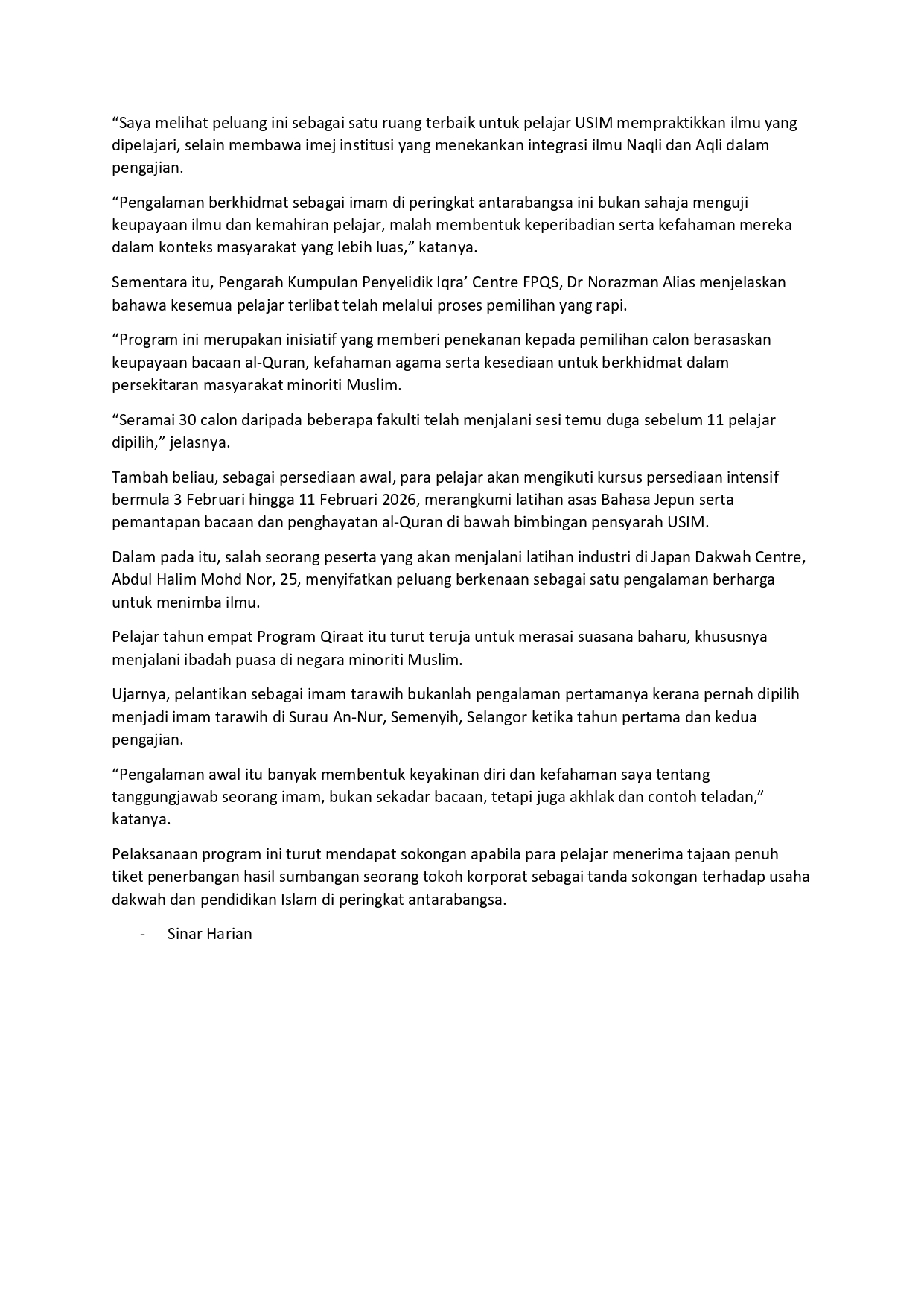 “Saya melihat peluang ini sebagai satu ruang terbaik untuk pelajar USIM mempraktikkan ilmu yang dipelajari, selain membawa imej institusi yang menekankan integrasi ilmu Naqli dan Aqli dalam pengajian.

“Pengalaman berkhidmat sebagai imam di peringkat antarabangsa ini bukan sahaja menguji keupayaan ilmu dan kemahiran pelajar, malah membentuk keperibadian serta kefahaman mereka dalam konteks masyarakat yang lebih luas,” katanya.

Sementara itu, Pengarah Kumpulan Penyelidik Iqra’ Centre FPQS, Dr Norazman Alias menjelaskan bahawa kesemua pelajar terlibat telah melalui proses pemilihan yang rapi.

“Program ini merupakan inisiatif yang memberi penekanan kepada pemilihan calon berasaskan keupayaan bacaan al-Quran, kefahaman agama serta kesediaan untuk berkhidmat dalam persekitaran masyarakat minoriti Muslim.

“Seramai 30 calon daripada beberapa fakulti telah menjalani sesi temu duga sebelum 11 pelajar dipilih,” jelasnya.

Tambah beliau, sebagai persediaan awal, para pelajar akan mengikuti kursus persediaan intensif bermula 3 Februari hingga 11 Februari 2026, merangkumi latihan asas Bahasa Jepun serta pemantapan bacaan dan penghayatan al-Quran di bawah bimbingan pensyarah USIM.

Dalam pada itu, salah seorang peserta yang akan menjalani latihan industri di Japan Dakwah Centre, Abdul Halim Mohd Nor, 25, menyifatkan peluang berkenaan sebagai satu pengalaman berharga untuk menimba ilmu.

Pelajar tahun empat Program Qiraat itu turut teruja untuk merasai suasana baharu, khususnya menjalani ibadah puasa di negara minoriti Muslim.

Ujarnya, pelantikan sebagai imam tarawih bukanlah pengalaman pertamanya kerana pernah dipilih menjadi imam tarawih di Surau An-Nur, Semenyih, Selangor ketika tahun pertama dan kedua pengajian.

“Pengalaman awal itu banyak membentuk keyakinan diri dan kefahaman saya tentang tanggungjawab seorang imam, bukan sekadar bacaan, tetapi juga akhlak dan contoh teladan,” katanya.

Pelaksanaan program ini turut mendapat sokongan apabila para pelajar menerima tajaan penuh tiket penerbangan hasil sumbangan seorang tokoh korporat sebagai tanda sokongan terhadap usaha dakwah dan pendidikan Islam di peringkat antarabangsa.

- Sinar Harian